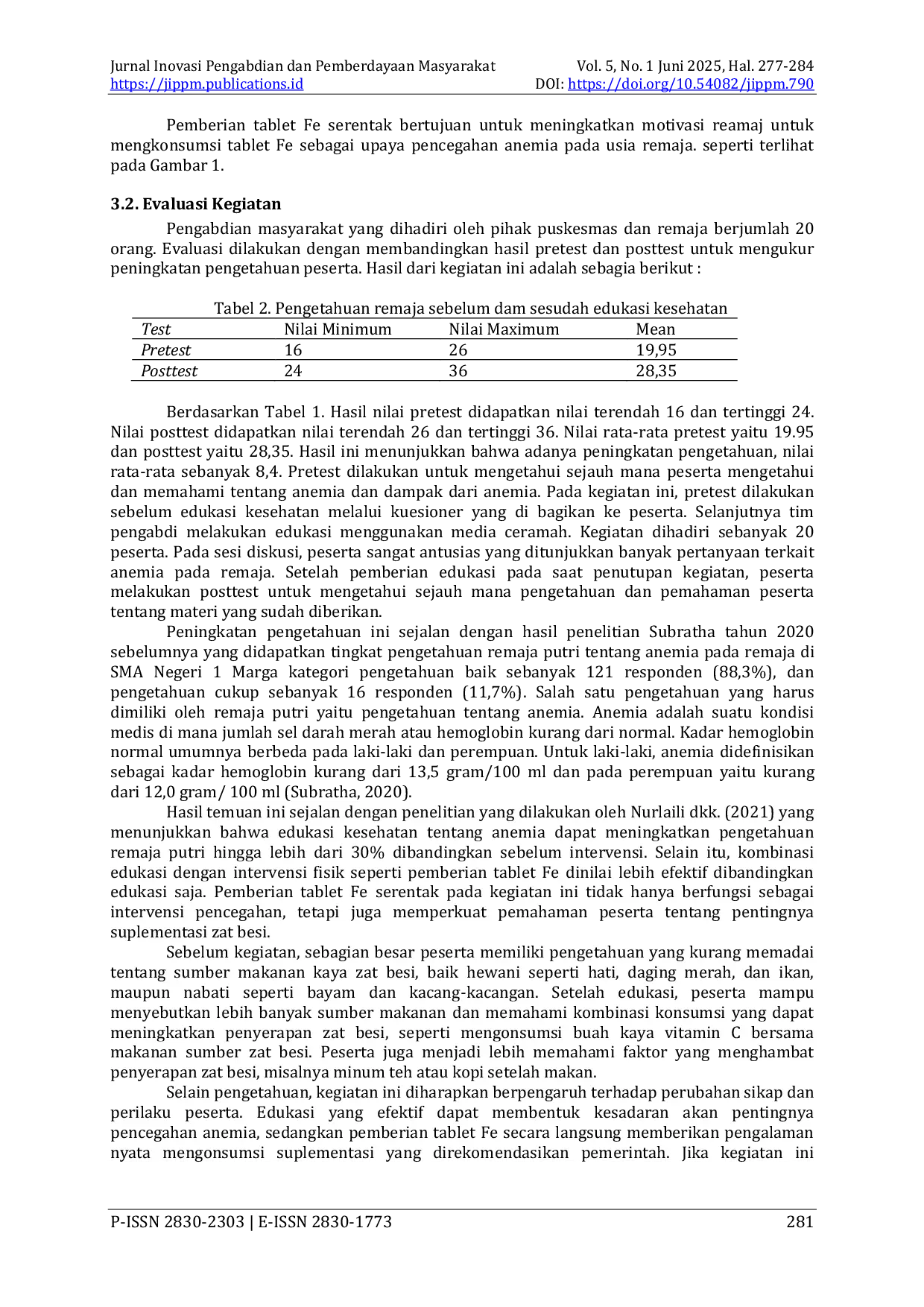 Jurnal Inovasi Pengabdian dan Pemberdayaan Masyarakat
https://jippm.publications.id

Vol. 5, No. 1 Juni 2025, Hal. 277-284
DOI: https://doi.org/10.54082/jippm.790

Pemberian tablet Fe serentak bertujuan untuk meningkatkan motivasi reamaj untuk mengkonsumsi tablet Fe sebagai upaya pencegahan anemia pada usia remaja. seperti terlihat pada Gambar 1.

3.2. Evaluasi Kegiatan

Pengabdian masyarakat yang dihadiri oleh pihak puskesmas dan remaja berjumlah 20 orang. Evaluasi dilakukan dengan membandingkan hasil pretest dan posttest untuk mengukur peningkatan pengetahuan peserta. Hasil dari kegiatan ini adalah sebagia berikut :

Tabel 2. Pengetahuan remaja sebelum dam sesudah edukasi kesehatan

| Test | Nilai Minimum | Nilai Maximum | Mean |
|---|---|---|---|
| Pretest | 16 | 26 | 19,95 |
| Posttest | 24 | 36 | 28,35 |

Berdasarkan Tabel 1. Hasil nilai pretest didapatkan nilai terendah 16 dan tertinggi 24. Nilai posttest didapatkan nilai terendah 26 dan tertinggi 36. Nilai rata-rata pretest yaitu 19.95 dan posttest yaitu 28,35. Hasil ini menunjukkan bahwa adanya peningkatan pengetahuan, nilai rata-rata sebanyak 8,4. Pretest dilakukan untuk mengetahui sejauh mana peserta mengetahui dan memahami tentang anemia dan dampak dari anemia. Pada kegiatan ini, pretest dilakukan sebelum edukasi kesehatan melalui kuesioner yang di bagikan ke peserta. Selanjutnya tim pengabdi melakukan edukasi menggunakan media ceramah. Kegiatan dihadiri sebanyak 20 peserta. Pada sesi diskusi, peserta sangat antusias yang ditunjukkan banyak pertanyaan terkait anemia pada remaja. Setelah pemberian edukasi pada saat penutupan kegiatan, peserta melakukan posttest untuk mengetahui sejauh mana pengetahuan dan pemahaman peserta tentang materi yang sudah diberikan.

Peningkatan pengetahuan ini sejalan dengan hasil penelitian Subratha tahun 2020 sebelumnya yang didapatkan tingkat pengetahuan remaja putri tentang anemia pada remaja di SMA Negeri 1 Marga kategori pengetahuan baik sebanyak 121 responden (88,3%), dan pengetahuan cukup sebanyak 16 responden (11,7%). Salah satu pengetahuan yang harus dimiliki oleh remaja putri yaitu pengetahuan tentang anemia. Anemia adalah suatu kondisi medis di mana jumlah sel darah merah atau hemoglobin kurang dari normal. Kadar hemoglobin normal umumnya berbeda pada laki-laki dan perempuan. Untuk laki-laki, anemia didefinisikan sebagai kadar hemoglobin kurang dari 13,5 gram/100 ml dan pada perempuan yaitu kurang dari 12,0 gram/ 100 ml (Subratha, 2020).

Hasil temuan ini sejalan dengan penelitian yang dilakukan oleh Nurlaili dkk. (2021) yang menunjukkan bahwa edukasi kesehatan tentang anemia dapat meningkatkan pengetahuan remaja putri hingga lebih dari 30% dibandingkan sebelum intervensi. Selain itu, kombinasi edukasi dengan intervensi fisik seperti pemberian tablet Fe dinilai lebih efektif dibandingkan edukasi saja. Pemberian tablet Fe serentak pada kegiatan ini tidak hanya berfungsi sebagai intervensi pencegahan, tetapi juga memperkuat pemahaman peserta tentang pentingnya suplementasi zat besi.

Sebelum kegiatan, sebagian besar peserta memiliki pengetahuan yang kurang memadai tentang sumber makanan kaya zat besi, baik hewani seperti hati, daging merah, dan ikan, maupun nabati seperti bayam dan kacang-kacangan. Setelah edukasi, peserta mampu menyebutkan lebih banyak sumber makanan dan memahami kombinasi konsumsi yang dapat meningkatkan penyerapan zat besi, seperti mengonsumsi buah kaya vitamin C bersama makanan sumber zat besi. Peserta juga menjadi lebih memahami faktor yang menghambat penyerapan zat besi, misalnya minum teh atau kopi setelah makan.

Selain pengetahuan, kegiatan ini diharapkan berpengaruh terhadap perubahan sikap dan perilaku peserta. Edukasi yang efektif dapat membentuk kesadaran akan pentingnya pencegahan anemia, sedangkan pemberian tablet Fe secara langsung memberikan pengalaman nyata mengonsumsi suplementasi yang direkomendasikan pemerintah. Jika kegiatan ini

P-ISSN 2830-2303 | E-ISSN 2830-1773
281